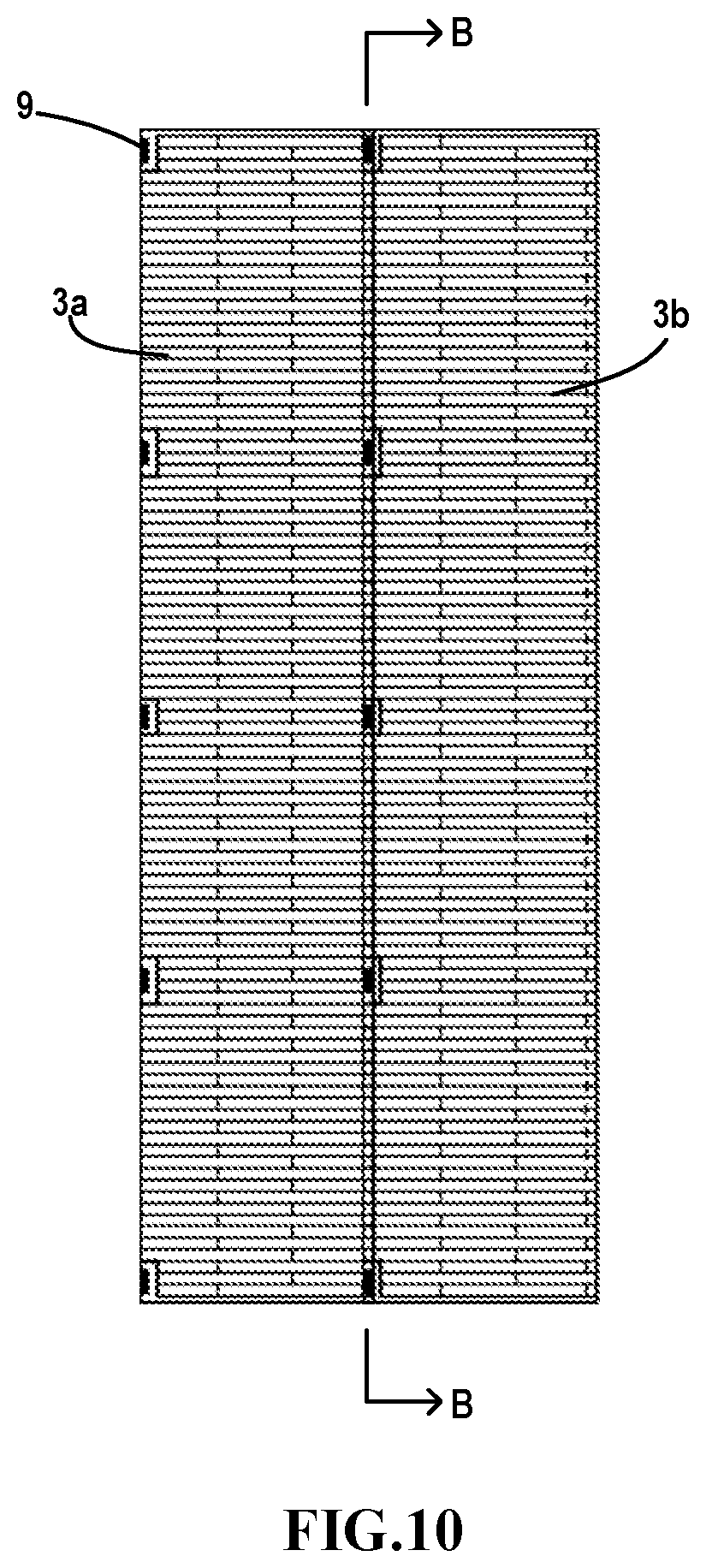 B

9

3a

3b

B

FIG.10